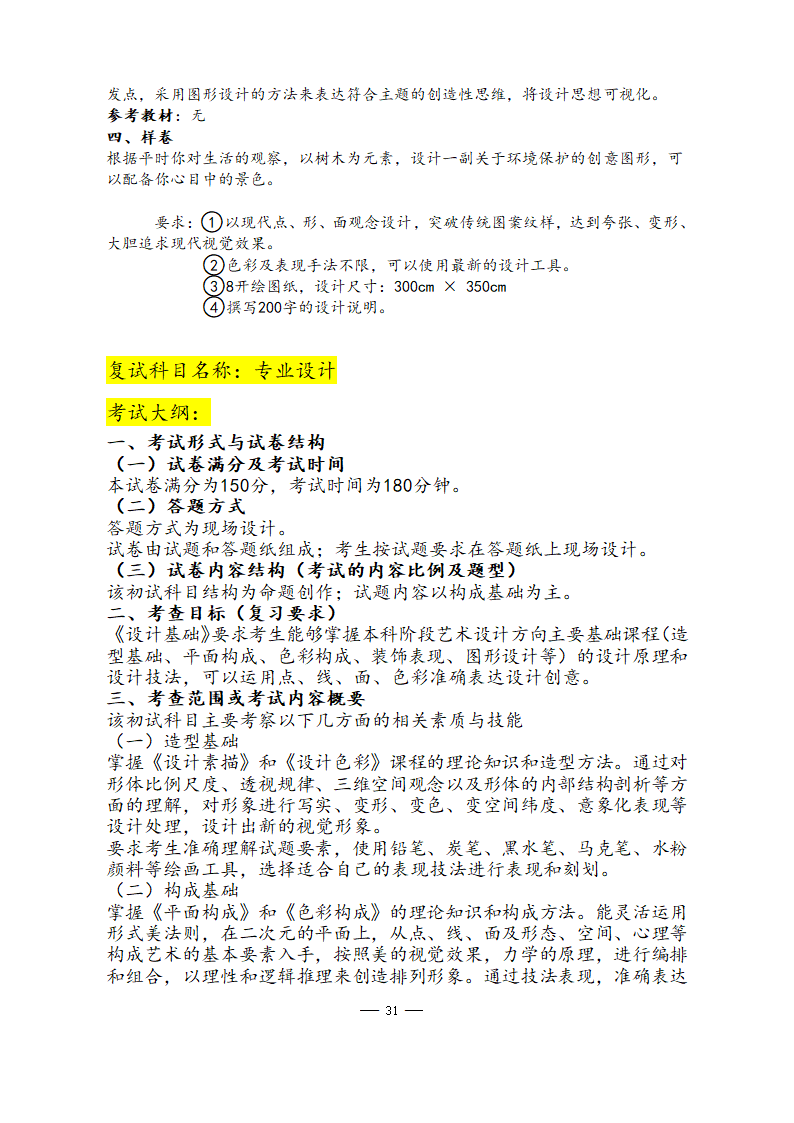 发点，采用图形设计的方法来表达符合主题的创造性思维，将设计思想可视化。
参考教材：无
四、样卷
根据平时你对生活的观察，以树木为元素，设计一副关于环境保护的创意图形，可以配备你心目中的景色。

要求：①以现代点、形、面观念设计，突破传统图案纹样，达到夸张、变形、大胆追求现代视觉效果。
②色彩及表现手法不限，可以使用最新的设计工具。
③8开绘图纸，设计尺寸：300cm × 350cm
④撰写200字的设计说明。

复试科目名称：专业设计

考试大纲：
一、考试形式与试卷结构
（一）试卷满分及考试时间
本试卷满分为150分，考试时间为180分钟。
（二）答题方式
答题方式为现场设计。
试卷由试题和答题纸组成；考生按试题要求在答题纸上现场设计。
（三）试卷内容结构（考试的内容比例及题型）
该初试科目结构为命题创作；试题内容以构成基础为主。
二、考查目标（复习要求）
《设计基础》要求考生能够掌握本科阶段艺术设计方向主要基础课程（造型基础、平面构成、色彩构成、装饰表现、图形设计等）的设计原理和设计技法，可以运用点、线、面、色彩准确表达设计创意。
三、考查范围或考试内容概要
该初试科目主要考察以下几方面的相关素质与技能
（一）造型基础
掌握《设计素描》和《设计色彩》课程的理论知识和造型方法。通过对形体比例尺度、透视规律、三维空间观念以及形体的内部结构剖析等方面的理解，对形象进行写实、变形、变色、变空间纬度、意象化表现等设计处理，设计出新的视觉形象。
要求考生准确理解试题要素，使用铅笔、炭笔、黑水笔、马克笔、水粉颜料等绘画工具，选择适合自己的表现技法进行表现和刻划。
（二）构成基础
掌握《平面构成》和《色彩构成》的理论知识和构成方法。能灵活运用形式美法则，在二次元的平面上，从点、线、面及形态、空间、心理等构成艺术的基本要素入手，按照美的视觉效果，力学的原理，进行编排和组合，以理性和逻辑推理来创造排列形象。通过技法表现，准确表达

— 31 —